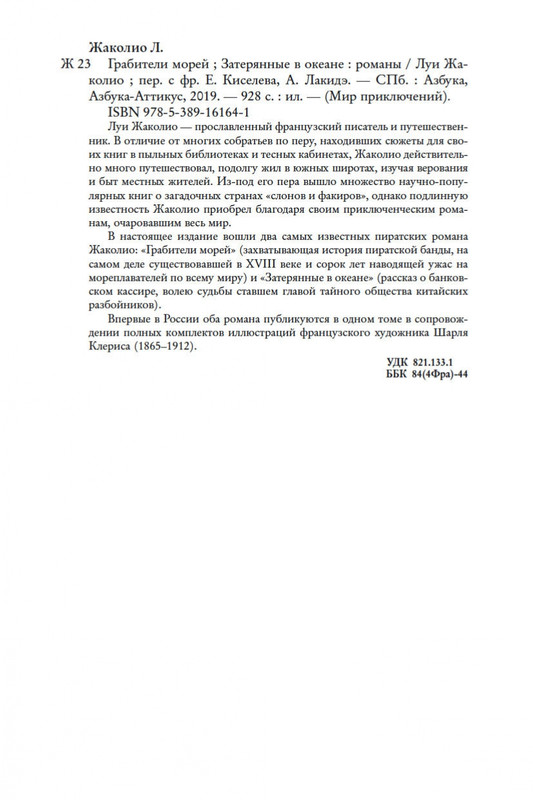 Жаколио Л.

Ж 23 Грабители морей ; Затерянные в океане : романы / Луи Жаколио ; пер. с фр. Е. Киселева, А. Лакидэ. — СПб. : Азбука, Азбука-Аттикус, 2019. — 928 с. : ил. — (Мир приключений).

ISBN 978-5-389-16164-1

Луи Жаколио — прославленный французский писатель и путешественник. В отличие от многих собратьев по перу, находивших сюжеты для своих книг в пыльных библиотеках и тесных кабинетах, Жаколио действительно много путешествовал, подолгу жил в южных широтах, изучая верования и быт местных жителей. Из-под его пера вышло множество научно-популярных книг о загадочных странах «слонов и факиров», однако подлинную известность Жаколио приобрел благодаря своим приключенческим романам, очаровавшим весь мир.

В настоящее издание вошли два самых известных пиратских романа Жаколио: «Грабители морей» (захватывающая история пиратской банды, на самом деле существовавшей в XVIII веке и сорок лет наводящей ужас на мореплавателей по всему миру) и «Затерянные в океане» (рассказ о банковском кассире, волею судьбы ставшем главой тайного общества китайских разбойников).

Впервые в России оба романа публикуются в одном томе в сопровождении полных комплектов иллюстраций французского художника Шарля Клериса (1865–1912).

УДК 821.133.1
ББК 84(4Фра)-44